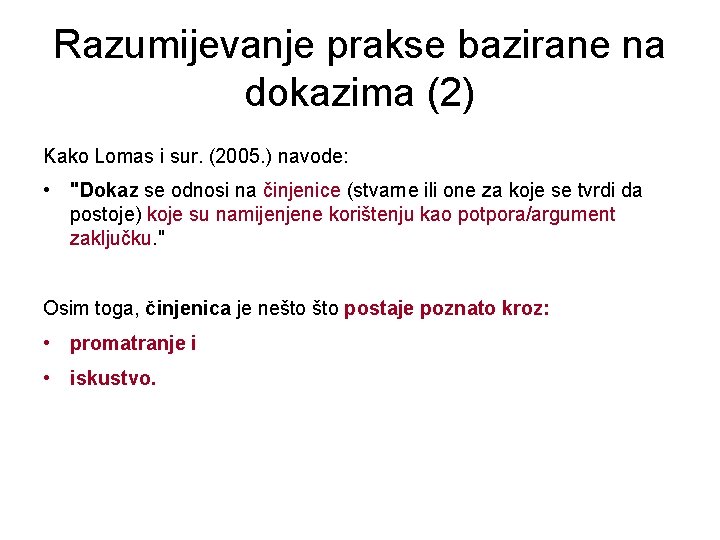 Razumijevanje prakse bazirane na dokazima (2)

Kako Lomas i sur. (2005.) navode:

• "Dokaz se odnosi na činjenice (stvarne ili one za koje se tvrdi da postoje) koje su namijenjene korištenju kao potpora/argument zaključku."

Osim toga, činjenica je nešto što postaje poznato kroz:

• promatranje i
• iskustvo.